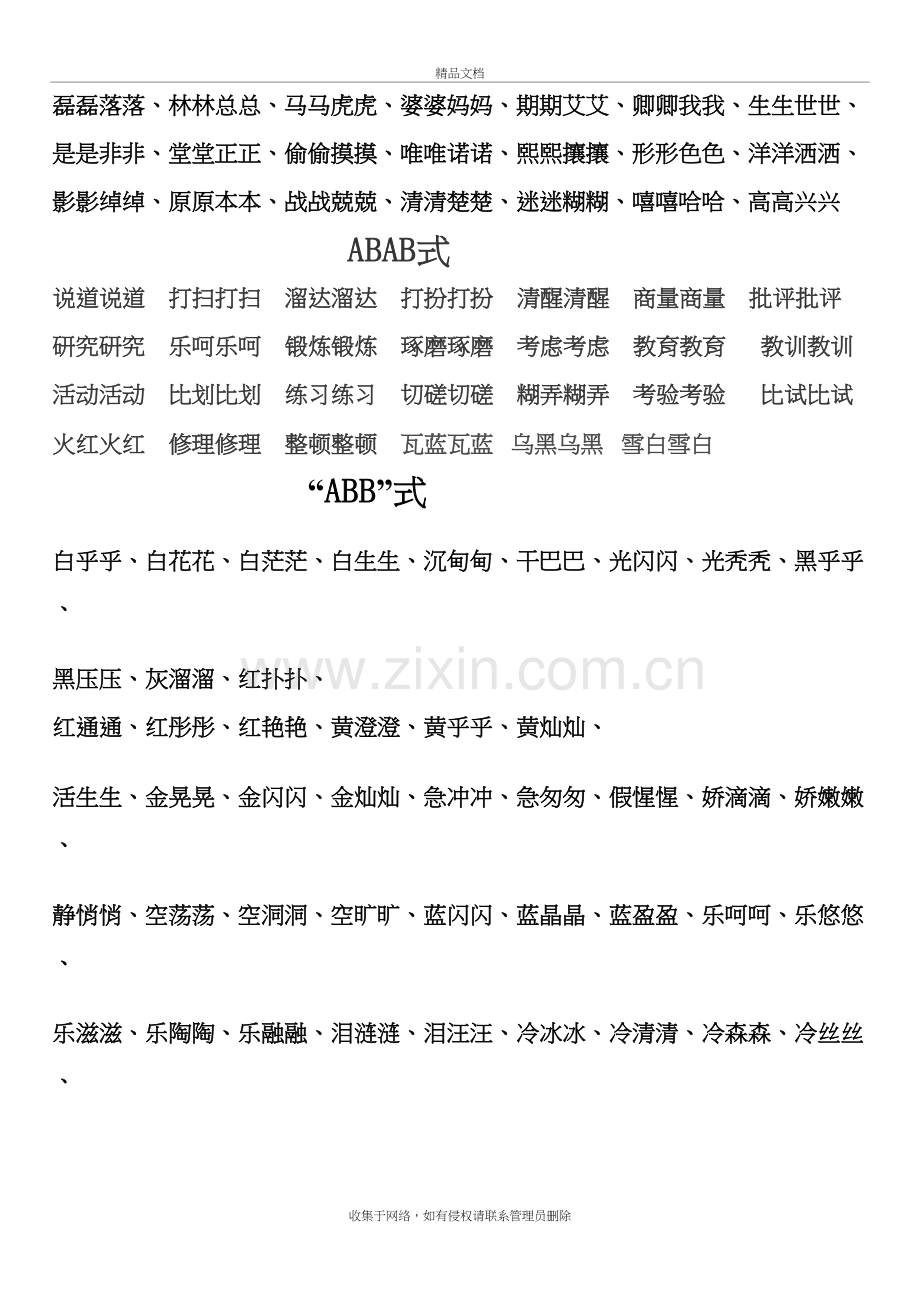 精品文档

磊磊落落、林林总总、马马虎虎、婆婆妈妈、期期艾艾、卿卿我我、生生世世、是是非非、堂堂正正、偷偷摸摸、唯唯诺诺、熙熙攘攘、形形色色、洋洋洒洒、影影绰绰、原原本本、战战兢兢、清清楚楚、迷迷糊糊、嘻嘻哈哈、高高兴兴

ABAB式

说道说道 打扫打扫 溜达溜达 打扮打扮 清醒清醒 商量商量 批评批评 研究研究 乐呵乐呵 锻炼锻炼 琢磨琢磨 考虑考虑 教育教育 教训教训 活动活动 比划比划 练习练习 切磋切磋 糊弄糊弄 考验考验 比试比试 火红火红 修理修理 整顿整顿 瓦蓝瓦蓝 乌黑乌黑 雪白雪白

“ABB”式

白乎乎、白花花、白茫茫、白生生、沉甸甸、干巴巴、光闪闪、光秃秃、黑乎乎、

黑压压、灰溜溜、红扑扑、

红通通、红彤彤、红艳艳、黄澄澄、黄乎乎、黄灿灿、

活生生、金晃晃、金闪闪、金灿灿、急冲冲、急匆匆、假惺惺、娇滴滴、娇嫩嫩、

静悄悄、空荡荡、空洞洞、空旷旷、蓝闪闪、蓝晶晶、蓝盈盈、乐呵呵、乐悠悠、

乐滋滋、乐陶陶、乐融融、泪涟涟、泪汪汪、冷冰冰、冷清清、冷森森、冷丝丝、

收集于网络，如有侵权请联系管理员删除

www.zixin.com.cn